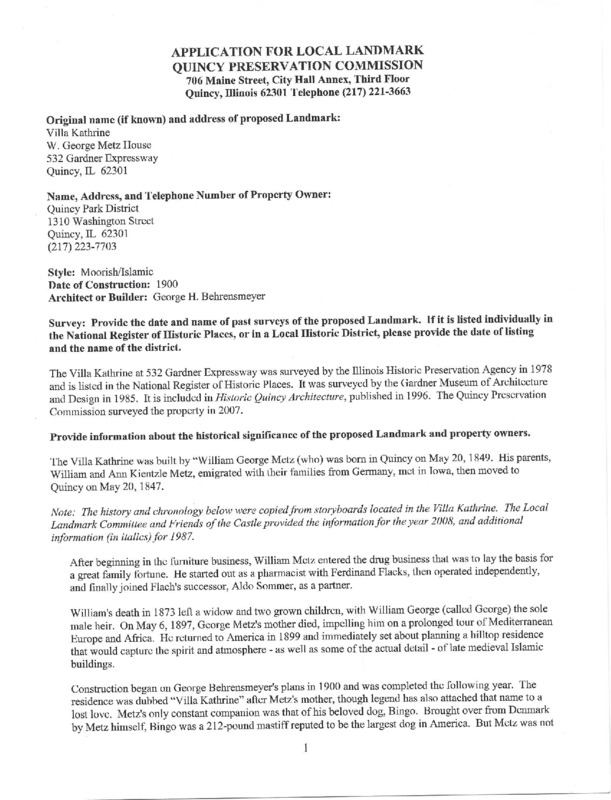 APPLICATION FOR LOCAL LANDMARK
QUINCY PRESERVATION COMMISSION
706 Maine Street, City Hall Annex, Third Floor
Quincy, Illinois 62301 Telephone (217) 221-3663

Original name (if known) and address of proposed Landmark:
Villa Kathrine
W. George Metz House
532 Gardner Expressway
Quincy, IL 62301

Name, Address, and Telephone Number of Property Owner:
Quincy Park District
1310 Washington Street
Quincy, IL 62301
(217) 223-7703

Style: Moorish/Islamic
Date of Construction: 1900
Architect or Builder: George H. Behrensmeyer

Survey: Provide the date and name of past surveys of the proposed Landmark. If it is listed individually in the National Register of Historic Places, or in a Local Historic District, please provide the date of listing and the name of the district.

The Villa Kathrine at 532 Gardner Expressway was surveyed by the Illinois Historic Preservation Agency in 1978 and is listed in the National Register of Historic Places. It was surveyed by the Gardner Museum of Architecture and Design in 1985. It is included in Historic Quincy Architecture, published in 1996. The Quincy Preservation Commission surveyed the property in 2007.

Provide information about the historical significance of the proposed Landmark and property owners.

The Villa Kathrine was built by "William George Metz (who) was born in Quincy on May 20, 1849. His parents, William and Ann Kientzle Metz, emigrated with their families from Germany, met in Iowa, then moved to Quincy on May 20, 1847.

Note: The history and chronology below were copied from storyboards located in the Villa Kathrine. The Local Landmark Committee and Friends of the Castle provided the information for the year 2008, and additional information (in italics) for 1987.

After beginning in the furniture business, William Metz entered the drug business that was to lay the basis for a great family fortune. He started out as a pharmacist with Ferdinand Flacks, then operated independently, and finally joined Flach's successor, Aldo Sommer, as a partner.

William's death in 1873 left a widow and two grown children, with William George (called George) the sole male heir. On May 6, 1897, George Metz's mother died, impelling him on a prolonged tour of Mediterranean Europe and Africa. He returned to America in 1899 and immediately set about planning a hilltop residence that would capture the spirit and atmosphere - as well as some of the actual detail - of late medieval Islamic buildings.

Construction began on George Behrensmeyer's plans in 1900 and was completed the following year. The residence was dubbed "Villa Kathrine" after Metz's mother, though legend has also attached that name to a lost love. Metz's only constant companion was that of his beloved dog, Bingo. Brought over from Denmark by Metz himself, Bingo was a 212-pound mastiff reputed to be the largest dog in America. But Metz was not

1